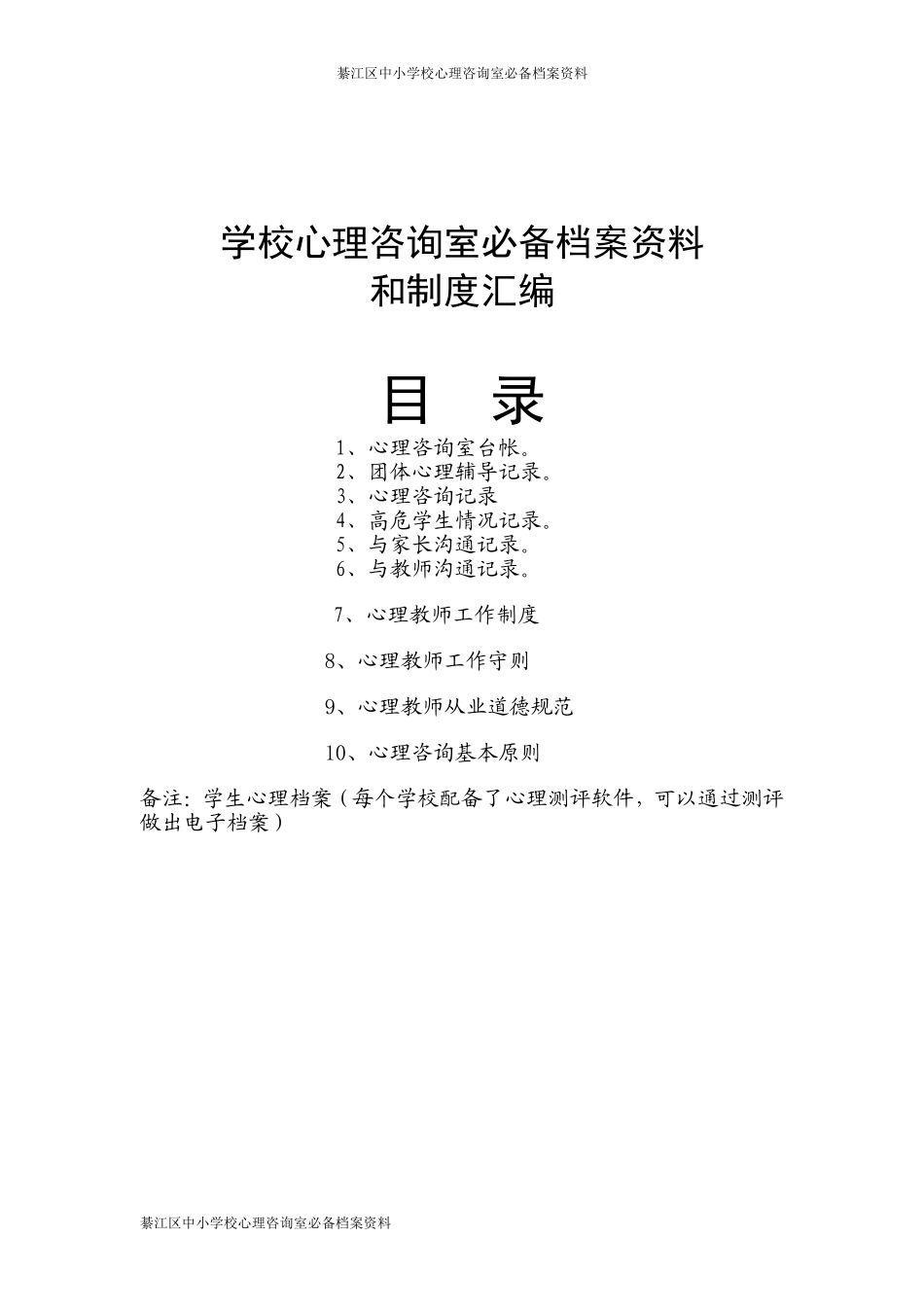 綦江区中小学校心理咨询室必备档案资料

学校心理咨询室必备档案资料
和制度汇编

目 录

1、心理咨询室台帐。
2、团体心理辅导记录。
3、心理咨询记录
4、高危学生情况记录。
5、与家长沟通记录。
6、与教师沟通记录。

7、心理教师工作制度

8、心理教师工作守则

9、心理教师从业道德规范

10、心理咨询基本原则

备注：学生心理档案（每个学校配备了心理测评软件，可以通过测评做出电子档案）

綦江区中小学校心理咨询室必备档案资料